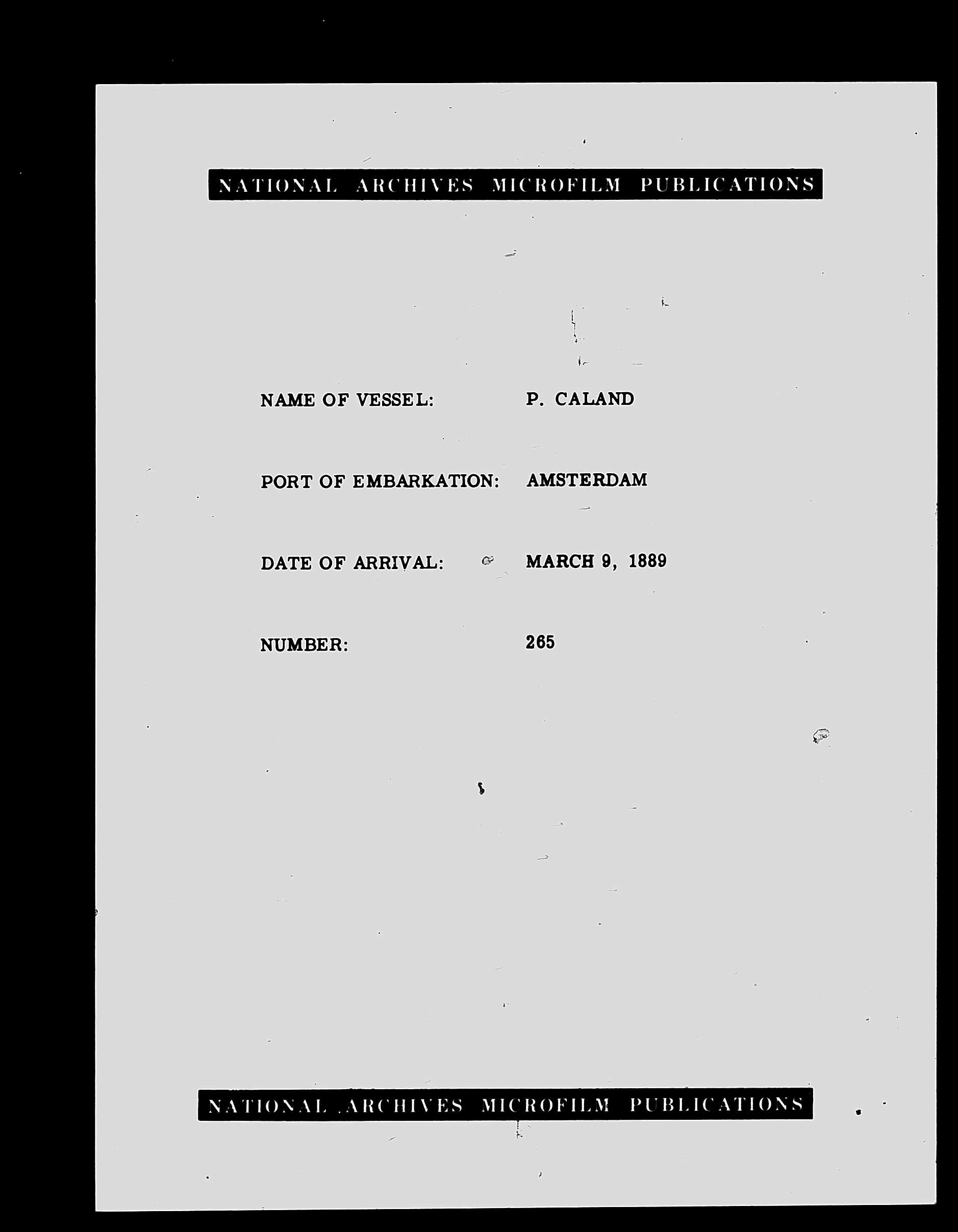 NATIONAL ARCHIVES MICROFILM PUBLICATIONS

NAME OF VESSEL: P. CALAND

PORT OF EMBARKATION: AMSTERDAM

DATE OF ARRIVAL: MARCH 9, 1889

NUMBER: 265

NATIONAL ARCHIVES MICROFILM PUBLICATIONS